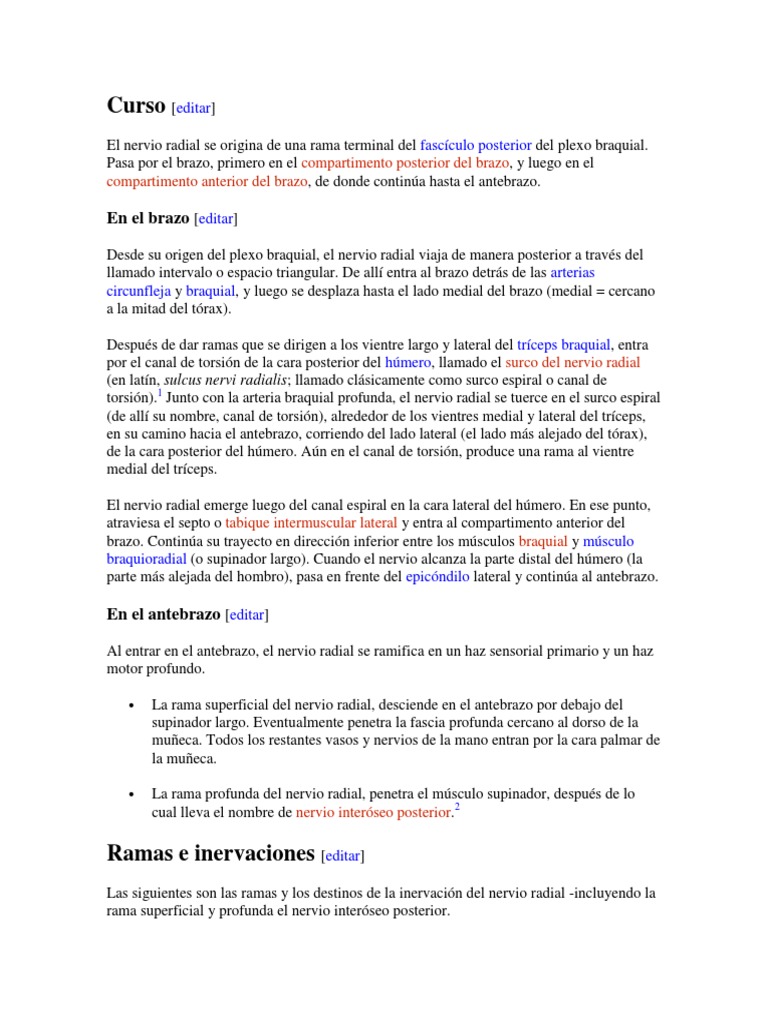 Curso [editar]

El nervio radial se origina de una rama terminal del fascículo posterior del plexo braquial. Pasa por el brazo, primero en el compartimento posterior del brazo, y luego en el compartimento anterior del brazo, de donde continúa hasta el antebrazo.

En el brazo [editar]

Desde su origen del plexo braquial, el nervio radial viaja de manera posterior a través del llamado intervalo o espacio triangular. De allí entra al brazo detrás de las arterias circunfleja y braquial, y luego se desplaza hasta el lado medial del brazo (medial = cercano a la mitad del tórax).

Después de dar ramas que se dirigen a los vientre largo y lateral del tríceps braquial, entra por el canal de torsión de la cara posterior del húmero, llamado el surco del nervio radial (en latín, sulcus nervi radialis; llamado clásicamente como surco espiral o canal de torsión).$^1$ Junto con la arteria braquial profunda, el nervio radial se tuerce en el surco espiral (de allí su nombre, canal de torsión), alrededor de los vientres medial y lateral del tríceps, en su camino hacia el antebrazo, corriendo del lado lateral (el lado más alejado del tórax), de la cara posterior del húmero. Aún en el canal de torsión, produce una rama al vientre medial del tríceps.

El nervio radial emerge luego del canal espiral en la cara lateral del húmero. En ese punto, atraviesa el septo o tabique intermuscular lateral y entra al compartimento anterior del brazo. Continúa su trayecto en dirección inferior entre los músculos braquial y músculo braquioradial (o supinador largo). Cuando el nervio alcanza la parte distal del húmero (la parte más alejada del hombro), pasa en frente del epicóndilo lateral y continúa al antebrazo.

En el antebrazo [editar]

Al entrar en el antebrazo, el nervio radial se ramifica en un haz sensorial primario y un haz motor profundo.

• La rama superficial del nervio radial, desciende en el antebrazo por debajo del supinador largo. Eventualmente penetra la fascia profunda cercano al dorso de la muñeca. Todos los restantes vasos y nervios de la mano entran por la cara palmar de la muñeca.

• La rama profunda del nervio radial, penetra el músculo supinador, después de lo cual lleva el nombre de nervio interóseo posterior.$^2$

Ramas e inervaciones [editar]

Las siguientes son las ramas y los destinos de la inervación del nervio radial -incluyendo la rama superficial y profunda el nervio interóseo posterior.